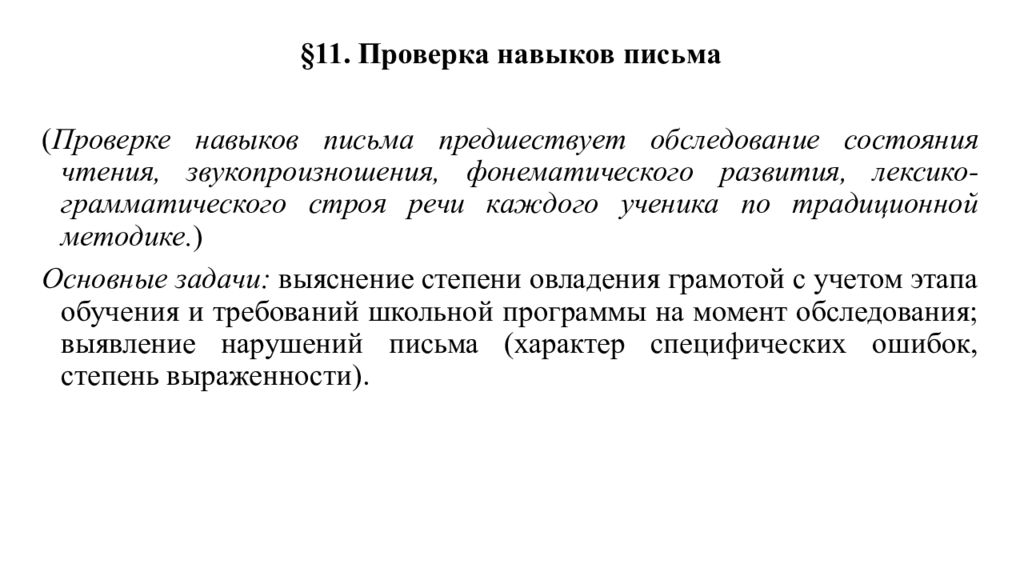 §11. Проверка навыков письма

(Проверке навыков письма предшествует обследование состояния чтения, звукопроизношения, фонематического развития, лексико-грамматического строя речи каждого ученика по традиционной методике.)

Основные задачи: выяснение степени овладения грамотой с учетом этапа обучения и требований школьной программы на момент обследования; выявление нарушений письма (характер специфических ошибок, степень выраженности).